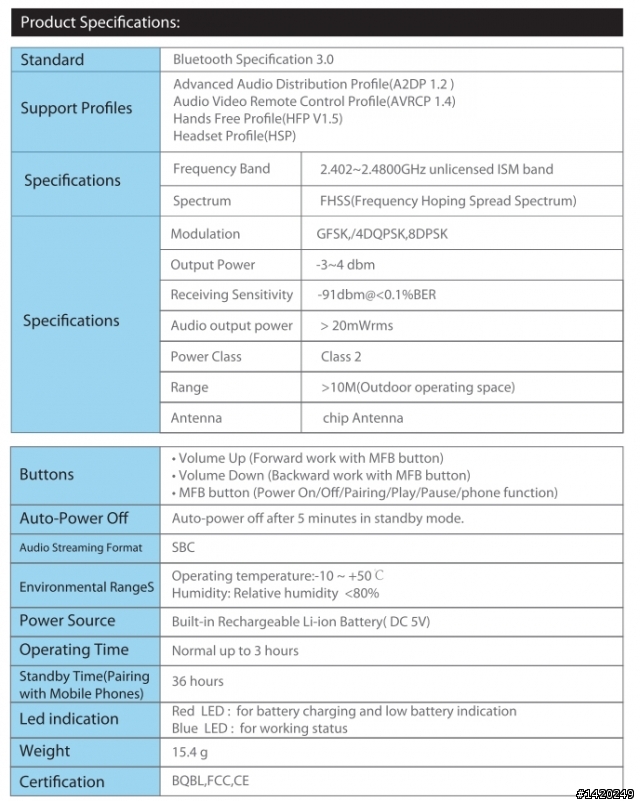 Product Specifications:

| Standard | Bluetooth Specification 3.0 | |
|---|---|---|
| Support Profiles | Advanced Audio Distribution Profile(A2DP 1.2 ) Audio Video Remote Control Profile(AVRCP 1.4) Hands Free Profile(HFP V1.5) Headset Profile(HSP) | |
| Specifications | Frequency Band | 2.402~2.4800GHz unlicensed ISM band |
| | Spectrum | FHSS(Frequency Hoping Spread Spectrum) |
| Specifications | Modulation | GFSK,/4DQPSK,8DPSK |
| | Output Power | -3~4 dbm |
| | Receiving Sensitivity | -91dbm@<0.1%BER |
| | Audio output power | > 20mWrms |
| | Power Class | Class 2 |
| | Range | >10M(Outdoor operating space) |
| | Antenna | chip Antenna |

| Buttons | • Volume Up (Forward work with MFB button) • Volume Down (Backward work with MFB button) • MFB button (Power On/Off/Pairing/Play/Pause/phone function) |
|---|---|
| Auto-Power Off | Auto-power off after 5 minutes in standby mode. |
| Audio Streaming Format | SBC |
| Environmental RangeS | Operating temperature:-10 ~ +50 ℃ Humidity: Relative humidity <80% |
| Power Source | Built-in Rechargeable Li-ion Battery( DC 5V) |
| Operating Time | Normal up to 3 hours |
| Standby Time(Pairing with Mobile Phones) | 36 hours |
| Led indication | Red LED : for battery charging and low battery indication Blue LED : for working status |
| Weight | 15.4 g |
| Certification | BQBL,FCC,CE |

#1420249